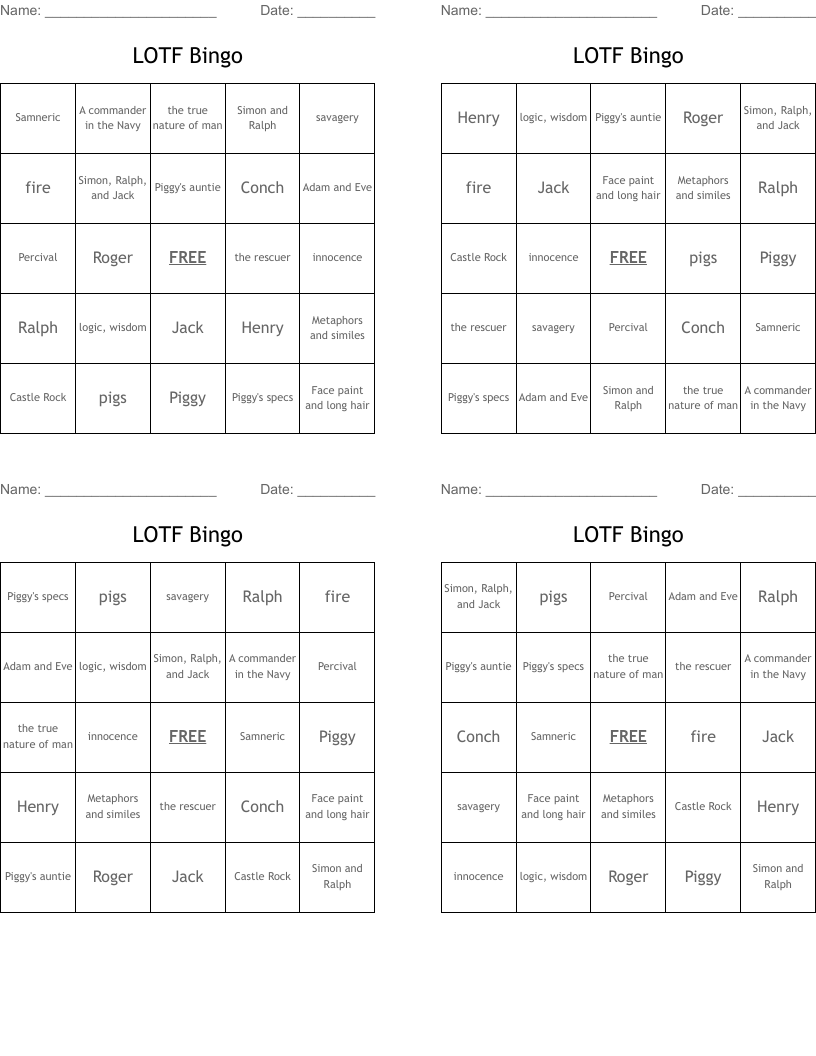 Name: ______________________ Date: __________

LOTF Bingo

| Samneric | A commander in the Navy | the true nature of man | Simon and Ralph | savagery |
|---|---|---|---|---|
| fire | Simon, Ralph, and Jack | Piggy's auntie | Conch | Adam and Eve |
| Percival | Roger | FREE | the rescuer | innocence |
| Ralph | logic, wisdom | Jack | Henry | Metaphors and similes |
| Castle Rock | pigs | Piggy | Piggy's specs | Face paint and long hair |

Name: ______________________ Date: __________

LOTF Bingo

| Henry | logic, wisdom | Piggy's auntie | Roger | Simon, Ralph, and Jack |
|---|---|---|---|---|
| fire | Jack | Face paint and long hair | Metaphors and similes | Ralph |
| Castle Rock | innocence | FREE | pigs | Piggy |
| the rescuer | savagery | Percival | Conch | Samneric |
| Piggy's specs | Adam and Eve | Simon and Ralph | the true nature of man | A commander in the Navy |

Name: ______________________ Date: __________

LOTF Bingo

| Piggy's specs | pigs | savagery | Ralph | fire |
|---|---|---|---|---|
| Adam and Eve | logic, wisdom | Simon, Ralph, and Jack | A commander in the Navy | Percival |
| the true nature of man | innocence | FREE | Samneric | Piggy |
| Henry | Metaphors and similes | the rescuer | Conch | Face paint and long hair |
| Piggy's auntie | Roger | Jack | Castle Rock | Simon and Ralph |

Name: ______________________ Date: __________

LOTF Bingo

| Simon, Ralph, and Jack | pigs | Percival | Adam and Eve | Ralph |
|---|---|---|---|---|
| Piggy's auntie | Piggy's specs | the true nature of man | the rescuer | A commander in the Navy |
| Conch | Samneric | FREE | fire | Jack |
| savagery | Face paint and long hair | Metaphors and similes | Castle Rock | Henry |
| innocence | logic, wisdom | Roger | Piggy | Simon and Ralph |